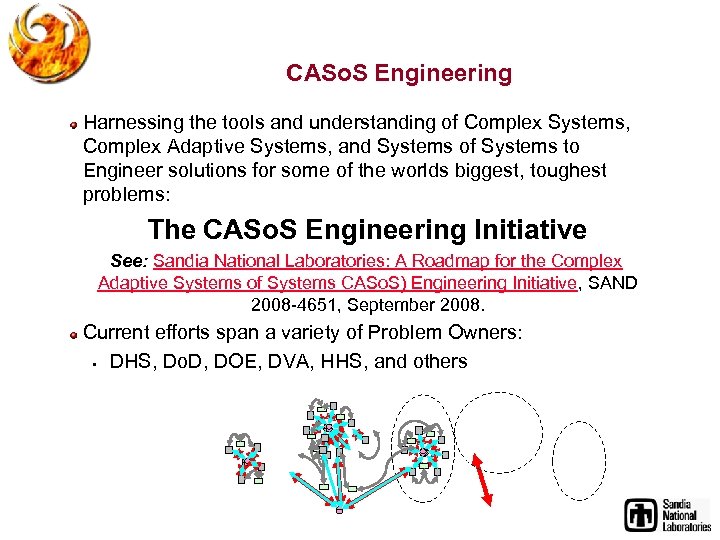 CASoS Engineering

• Harnessing the tools and understanding of Complex Systems, Complex Adaptive Systems, and Systems of Systems to Engineer solutions for some of the worlds biggest, toughest problems:

The CASoS Engineering Initiative

See: Sandia National Laboratories: A Roadmap for the Complex Adaptive Systems of Systems CASoS) Engineering Initiative, SAND 2008-4651, September 2008.

• Current efforts span a variety of Problem Owners:

• DHS, DoD, DOE, DVA, HHS, and others

Sandia National Laboratories